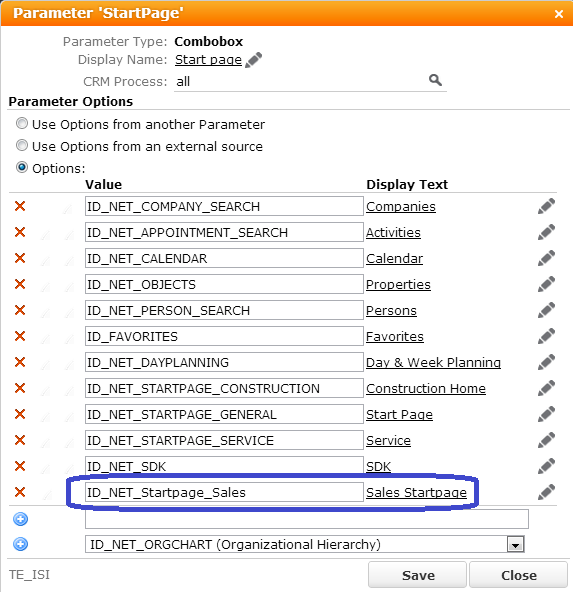 Parameter 'StartPage'

Parameter Type: Combobox
Display Name: Start page
CRM Process: all

Parameter Options

Use Options from another Parameter
Use Options from an external source
Options:

| Value | Display Text |
|---|---|
| ID_NET_COMPANY_SEARCH | Companies |
| ID_NET_APPOINTMENT_SEARCH | Activities |
| ID_NET_CALENDAR | Calendar |
| ID_NET_OBJECTS | Properties |
| ID_NET_PERSON_SEARCH | Persons |
| ID_FAVORITES | Favorites |
| ID_NET_DAYPLANNING | Day & Week Planning |
| ID_NET_STARTPAGE_CONSTRUCTION | Construction Home |
| ID_NET_STARTPAGE_GENERAL | Start Page |
| ID_NET_STARTPAGE_SERVICE | Service |
| ID_NET_SDK | SDK |
| ID_NET_Startpage_Sales | Sales Startpage |

ID_NET_ORGCHART (Organizational Hierarchy)

TE_ISI

Save
Close